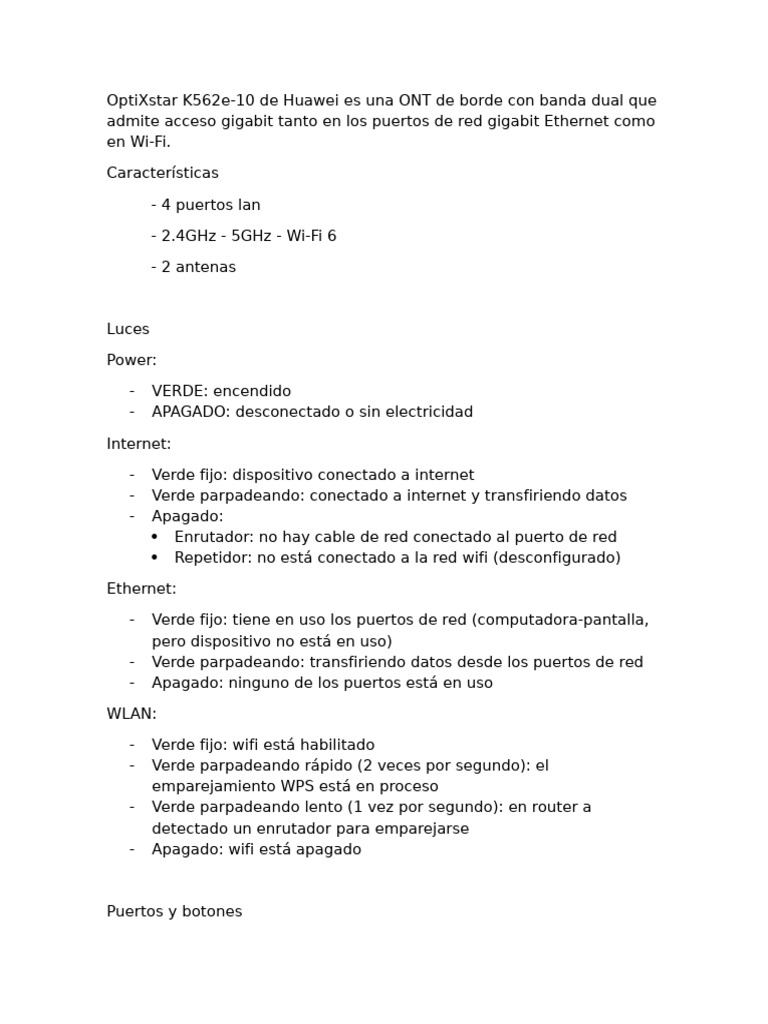 OptiXstar K562e-10 de Huawei es una ONT de borde con banda dual que admite acceso gigabit tanto en los puertos de red gigabit Ethernet como en Wi-Fi.

Características

- 4 puertos lan

- 2.4GHz - 5GHz - Wi-Fi 6

- 2 antenas

Luces

Power:

- VERDE: encendido
- APAGADO: desconectado o sin electricidad

Internet:

- Verde fijo: dispositivo conectado a internet
- Verde parpadeando: conectado a internet y transfiriendo datos
- Apagado:
  • Enrutador: no hay cable de red conectado al puerto de red
  • Repetidor: no está conectado a la red wifi (desconfigurado)

Ethernet:

- Verde fijo: tiene en uso los puertos de red (computadora-pantalla, pero dispositivo no está en uso)
- Verde parpadeando: transfiriendo datos desde los puertos de red
- Apagado: ninguno de los puertos está en uso

WLAN:

- Verde fijo: wifi está habilitado
- Verde parpadeando rápido (2 veces por segundo): el emparejamiento WPS está en proceso
- Verde parpadeando lento (1 vez por segundo): en router a detectado un enrutador para emparejarse
- Apagado: wifi está apagado

Puertos y botones